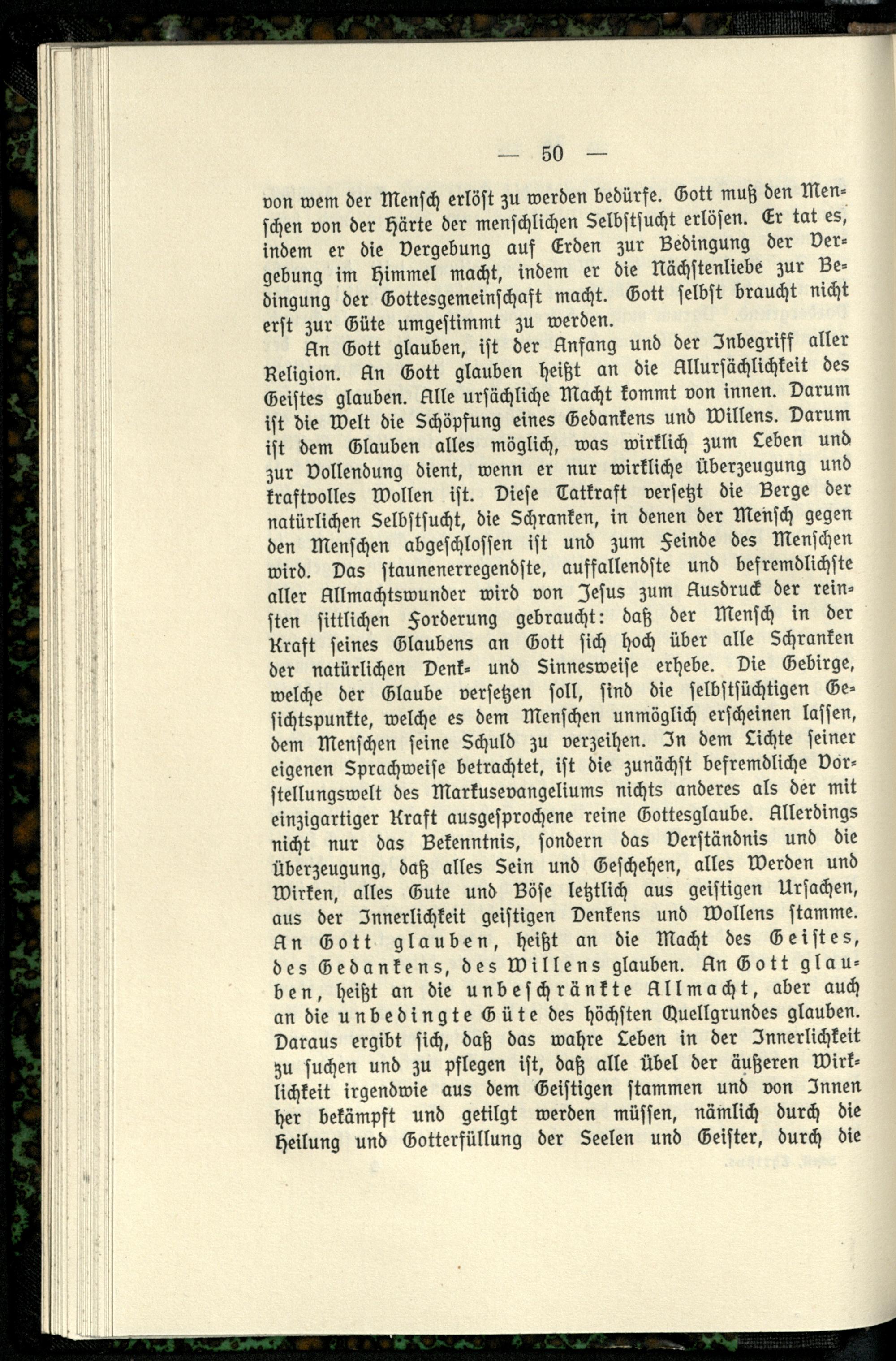 — 50 —

von wem der Mensch erlöst zu werden bedürfe. Gott muß den Menschen von der Härte der menschlichen Selbstsucht erlösen. Er tat es, indem er die Vergebung auf Erden zur Bedingung der Vergebung im Himmel macht, indem er die Nächstenliebe zur Bedingung der Gottesgemeinschaft macht. Gott selbst braucht nicht erst zur Güte umgestimmt zu werden.

An Gott glauben, ist der Anfang und der Inbegriff aller Religion. An Gott glauben heißt an die Allursächlichkeit des Geistes glauben. Alle ursächliche Macht kommt von innen. Darum ist die Welt die Schöpfung eines Gedankens und Willens. Darum ist dem Glauben alles möglich, was wirklich zum Leben und zur Vollendung dient, wenn er nur wirkliche Überzeugung und kraftvolles Wollen ist. Diese Tatkraft versetzt die Berge der natürlichen Selbstsucht, die Schranken, in denen der Mensch gegen den Menschen abgeschlossen ist und zum Feinde des Menschen wird. Das staunenerregendste, auffallendste und befremdlichste aller Allmachtswunder wird von Jesus zum Ausdruck der reinsten sittlichen Forderung gebraucht: daß der Mensch in der Kraft seines Glaubens an Gott sich hoch über alle Schranken der natürlichen Denk- und Sinnesweise erhebe. Die Gebirge, welche der Glaube versetzen soll, sind die selbstsüchtigen Gesichtspunkte, welche es dem Menschen unmöglich erscheinen lassen, dem Menschen seine Schuld zu verzeihen. In dem Lichte seiner eigenen Sprachweise betrachtet, ist die zunächst befremdliche Vorstellungswelt des Markusevangeliums nichts anderes als der mit einzigartiger Kraft ausgesprochene reine Gottesglaube. Allerdings nicht nur das Bekenntnis, sondern das Verständnis und die Überzeugung, daß alles Sein und Geschehen, alles Werden und Wirken, alles Gute und Böse letztlich aus geistigen Ursachen, aus der Innerlichkeit geistigen Denkens und Wollens stamme. An Gott glauben, heißt an die Macht des Geistes, des Gedankens, des Willens glauben. An Gott glauben, heißt an die unbeschränkte Allmacht, aber auch an die unbedingte Güte des höchsten Quellgrundes glauben. Daraus ergibt sich, daß das wahre Leben in der Innerlichkeit zu suchen und zu pflegen ist, daß alle Übel der äußeren Wirklichkeit irgendwie aus dem Geistigen stammen und von Innen her bekämpft und getilgt werden müssen, nämlich durch die Heilung und Gotterfüllung der Seelen und Geister, durch die